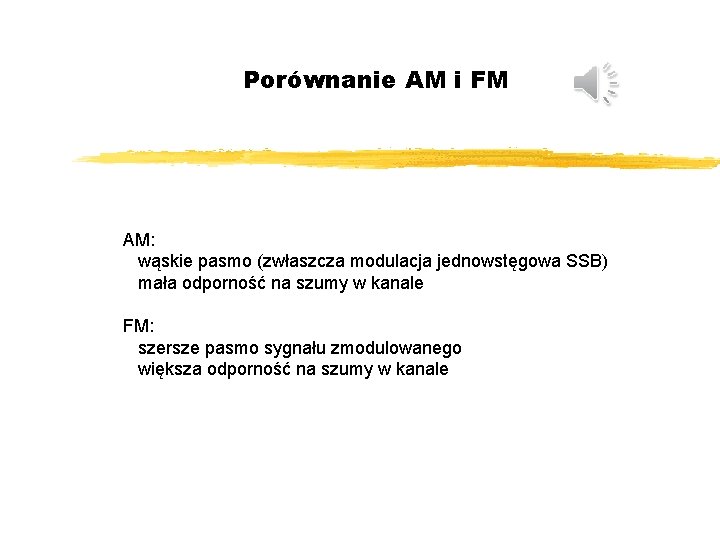 Porównanie AM i FM

AM:
wąskie pasmo (zwłaszcza modulacja jednowstęgowa SSB)
mała odporność na szumy w kanale

FM:
szersze pasmo sygnału zmodulowanego
większa odporność na szumy w kanale